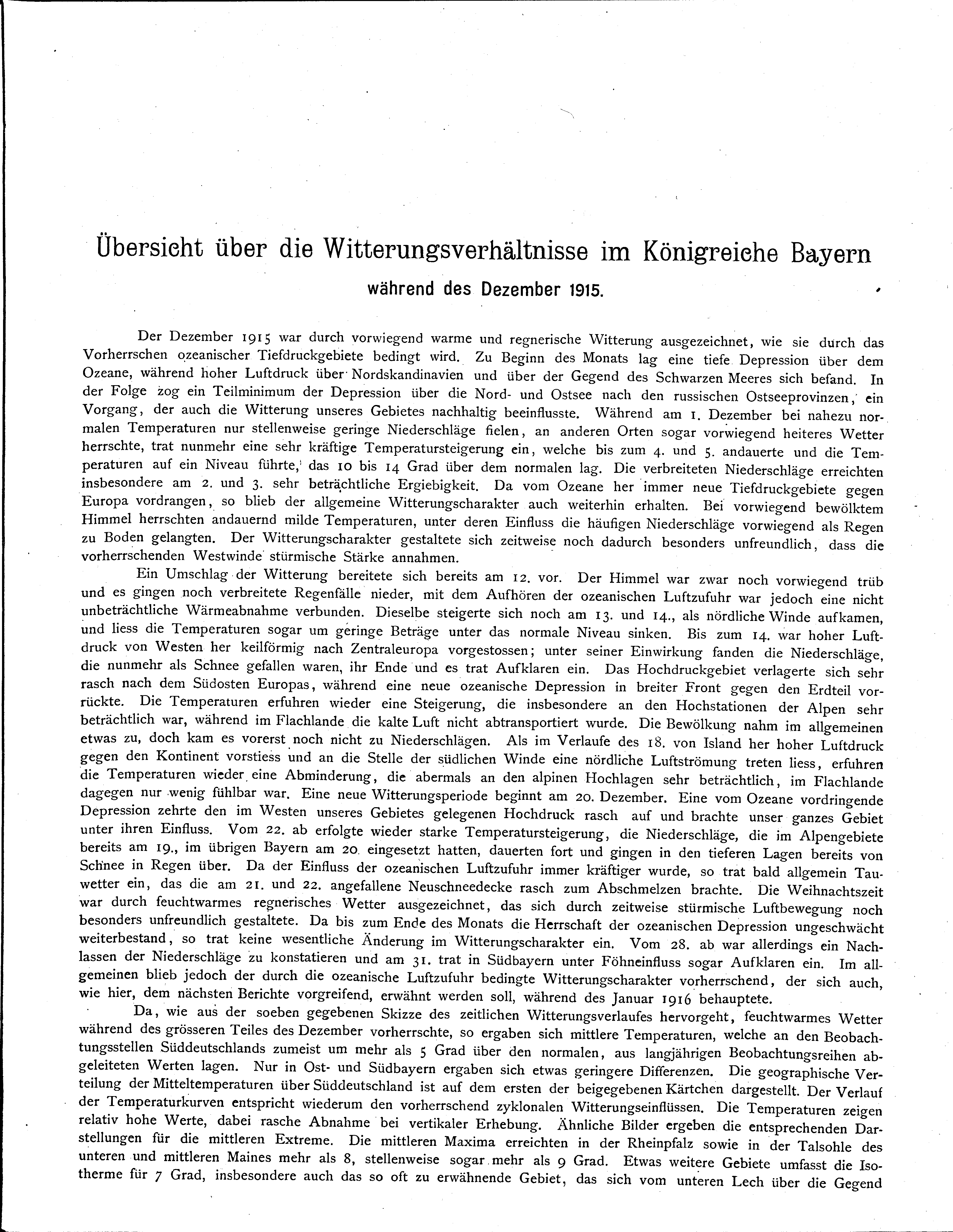 Übersicht über die Witterungsverhältnisse im Königreiche Bayern

während des Dezember 1915.

Der Dezember 1915 war durch vorwiegend warme und regnerische Witterung ausgezeichnet, wie sie durch das Vorherrschen ozeanischer Tiefdruckgebiete bedingt wird. Zu Beginn des Monats lag eine tiefe Depression über dem Ozeane, während hoher Luftdruck über Nordskandinavien und über der Gegend des Schwarzen Meeres sich befand. In der Folge zog ein Teilminimum der Depression über die Nord- und Ostsee nach den russischen Ostseeprovinzen, ein Vorgang, der auch die Witterung unseres Gebietes nachhaltig beeinflusste. Während am 1. Dezember bei nahezu normalen Temperaturen nur stellenweise geringe Niederschläge fielen, an anderen Orten sogar vorwiegend heiteres Wetter herrschte, trat nunmehr eine sehr kräftige Temperatursteigerung ein, welche bis zum 4. und 5. andauerte und die Temperaturen auf ein Niveau führte, das 10 bis 14 Grad über dem normalen lag. Die verbreiteten Niederschläge erreichten insbesondere am 2. und 3. sehr beträchtliche Ergiebigkeit. Da vom Ozeane her immer neue Tiefdruckgebiete gegen Europa vordrangen, so blieb der allgemeine Witterungscharakter auch weiterhin erhalten. Bei vorwiegend bewölktem Himmel herrschten andauernd milde Temperaturen, unter deren Einfluss die häufigen Niederschläge vorwiegend als Regen zu Boden gelangten. Der Witterungscharakter gestaltete sich zeitweise noch dadurch besonders unfreundlich, dass die vorherrschenden Westwinde stürmische Stärke annahmen.

Ein Umschlag der Witterung bereitete sich bereits am 12. vor. Der Himmel war zwar noch vorwiegend trüb und es gingen noch verbreitete Regenfälle nieder, mit dem Aufhören der ozeanischen Luftzufuhr war jedoch eine nicht unbeträchtliche Wärmeabnahme verbunden. Dieselbe steigerte sich noch am 13. und 14., als nördliche Winde aufkamen, und liess die Temperaturen sogar um geringe Beträge unter das normale Niveau sinken. Bis zum 14. war hoher Luftdruck von Westen her keilförmig nach Zentraleuropa vorgestossen; unter seiner Einwirkung fanden die Niederschläge, die nunmehr als Schnee gefallen waren, ihr Ende und es trat Aufklaren ein. Das Hochdruckgebiet verlagerte sich sehr rasch nach dem Südosten Europas, während eine neue ozeanische Depression in breiter Front gegen den Erdteil vorrückte. Die Temperaturen erfuhren wieder eine Steigerung, die insbesondere an den Hochstationen der Alpen sehr beträchtlich war, während im Flachlande die kalte Luft nicht abtransportiert wurde. Die Bewölkung nahm im allgemeinen etwas zu, doch kam es vorerst noch nicht zu Niederschlägen. Als im Verlaufe des 18. von Island her hoher Luftdruck gegen den Kontinent vorstiess und an die Stelle der südlichen Winde eine nördliche Luftströmung treten liess, erfuhren die Temperaturen wieder eine Abminderung, die abermals an den alpinen Hochlagen sehr beträchtlich, im Flachlande dagegen nur wenig fühlbar war. Eine neue Witterungsperiode beginnt am 20. Dezember. Eine vom Ozeane vordringende Depression zehrte den im Westen unseres Gebietes gelegenen Hochdruck rasch auf und brachte unser ganzes Gebiet unter ihren Einfluss. Vom 22. ab erfolgte wieder starke Temperatursteigerung, die Niederschläge, die im Alpengebiete bereits am 19., im übrigen Bayern am 20. eingesetzt hatten, dauerten fort und gingen in den tieferen Lagen bereits von Schnee in Regen über. Da der Einfluss der ozeanischen Luftzufuhr immer kräftiger wurde, so trat bald allgemein Tauwetter ein, das die am 21. und 22. angefallene Neuschneedecke rasch zum Abschmelzen brachte. Die Weihnachtszeit war durch feuchtwarmes regnerisches Wetter ausgezeichnet, das sich durch zeitweise stürmische Luftbewegung noch besonders unfreundlich gestaltete. Da bis zum Ende des Monats die Herrschaft der ozeanischen Depression ungeschwächt weiterbestand, so trat keine wesentliche Änderung im Witterungscharakter ein. Vom 28. ab war allerdings ein Nachlassen der Niederschläge zu konstatieren und am 31. trat in Südbayern unter Föhneinfluss sogar Aufklaren ein. Im allgemeinen blieb jedoch der durch die ozeanische Luftzufuhr bedingte Witterungscharakter vorherrschend, der sich auch, wie hier, dem nächsten Berichte vorgreifend, erwähnt werden soll, während des Januar 1916 behauptete.

Da, wie aus der soeben gegebenen Skizze des zeitlichen Witterungsverlaufes hervorgeht, feuchtwarmes Wetter während des grösseren Teiles des Dezember vorherrschte, so ergaben sich mittlere Temperaturen, welche an den Beobachtungsstellen Süddeutschlands zumeist um mehr als 5 Grad über den normalen, aus langjährigen Beobachtungsreihen abgeleiteten Werten lagen. Nur in Ost- und Südbayern ergaben sich etwas geringere Differenzen. Die geographische Verteilung der Mitteltemperaturen über Süddeutschland ist auf dem ersten der beigegebenen Kärtchen dargestellt. Der Verlauf der Temperaturkurven entspricht wiederum den vorherrschend zyklonalen Witterungseinflüssen. Die Temperaturen zeigen relativ hohe Werte, dabei rasche Abnahme bei vertikaler Erhebung. Ähnliche Bilder ergeben die entsprechenden Darstellungen für die mittleren Extreme. Die mittleren Maxima erreichten in der Rheinpfalz sowie in der Talsohle des unteren und mittleren Maines mehr als 8, stellenweise sogar mehr als 9 Grad. Etwas weitere Gebiete umfasst die Isotherme für 7 Grad, insbesondere auch das so oft zu erwähnende Gebiet, das sich vom unteren Lech über die Gegend